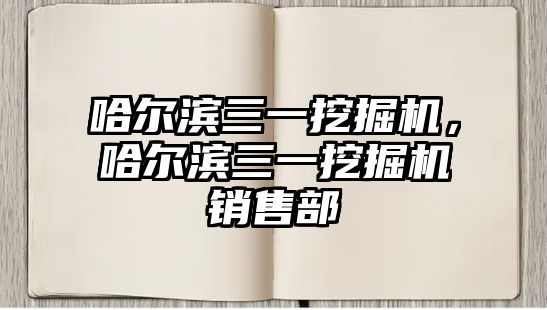 哈尔滨三一挖掘机，哈尔滨三一挖掘机销售部